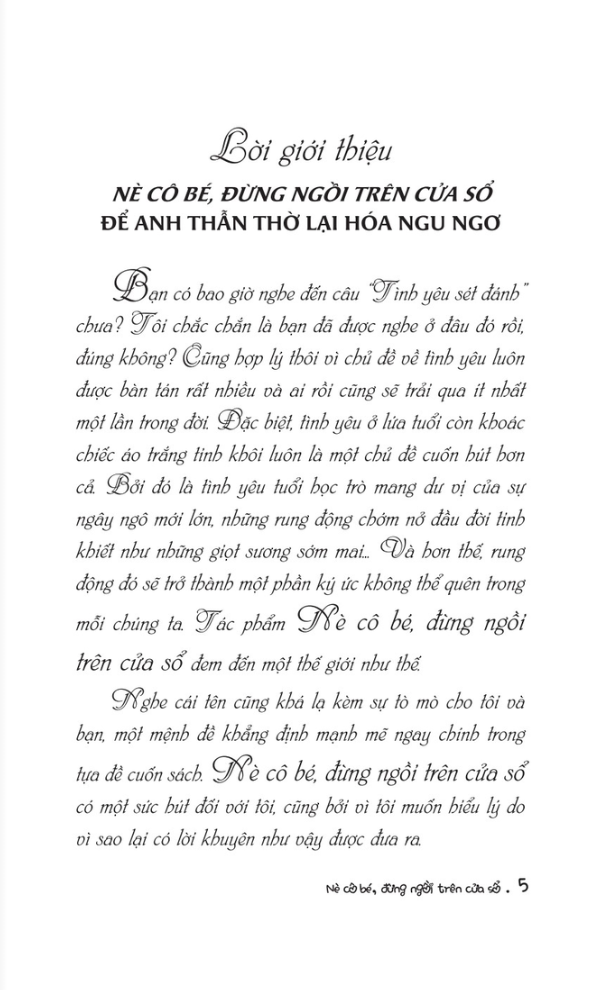 Lời giới thiệu

NÈ CÔ BÉ, ĐỪNG NGỒI TRÊN CỬA SỔ
ĐỂ ANH THẪN THỜ LẠI HÓA NGU NGƠ

Bạn có bao giờ nghe đến câu "Tình yêu sét đánh" chưa? Tôi chắc chắn là bạn đã được nghe ở đâu đó rồi, đúng không? Cũng hợp lý thôi vì chủ đề về tình yêu luôn được bàn tán rất nhiều và ai rồi cũng sẽ trải qua ít nhất một lần trong đời. Đặc biệt, tình yêu ở lứa tuổi còn khoác chiếc áo trắng tinh khôi luôn là một chủ đề cuốn hút hơn cả. Bởi đó là tình yêu tuổi học trò mang dư vị của sự ngây ngô mới lớn, những rung động chớm nở đầu đời tinh khiết như những giọt sương sớm mai... Và hơn thế, rung động đó sẽ trở thành một phần ký ức không thể quên trong mỗi chúng ta. Tác phẩm Nè cô bé, đừng ngồi trên cửa sổ đem đến một thế giới như thế.

Nghe cái tên cũng khá lạ kèm sự tò mò cho tôi và bạn, một mệnh đề khẳng định mạnh mẽ ngay chính trong tựa đề cuốn sách. Nè cô bé, đừng ngồi trên cửa sổ có một sức hút đối với tôi, cũng bởi vì tôi muốn hiểu lý do vì sao lại có lời khuyên như vậy được đưa ra.

Nè cô bé, đừng ngồi trên cửa sổ . 5